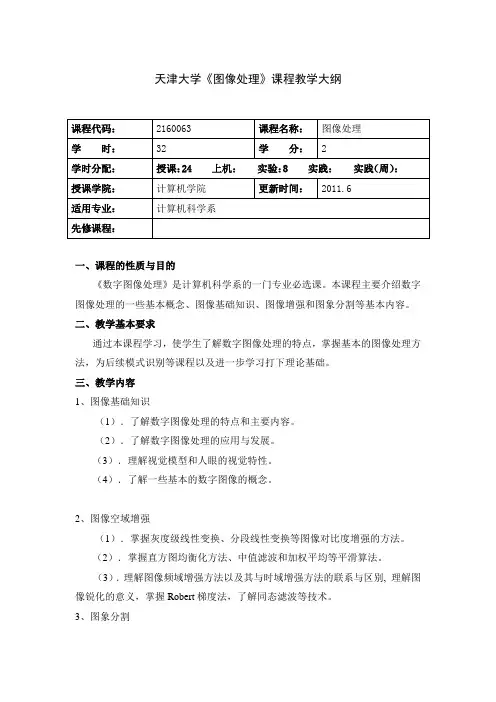 天津大学《图像处理》课程教学大纲

| 课程代码： | 2160063 | 课程名称： | 图像处理 |
|---|---|---|---|
| 学　　时： | 32 | 学　　分： | 2 |
| 学时分配： | 授课：24　上机：　实验：8　实践：　实践（周）： | | |
| 授课学院： | 计算机学院 | 更新时间： | 2011.6 |
| 适用专业： | 计算机科学系 | | |
| 先修课程： | | | |

一、课程的性质与目的

《数字图像处理》是计算机科学系的一门专业必选课。本课程主要介绍数字图像处理的一些基本概念、图像基础知识、图像增强和图象分割等基本内容。

二、教学基本要求

通过本课程学习，使学生了解数字图像处理的特点，掌握基本的图像处理方法，为后续模式识别等课程以及进一步学习打下理论基础。

三、教学内容

1、图像基础知识

（1）．了解数字图像处理的特点和主要内容。

（2）．了解数字图像处理的应用与发展。

（3）．理解视觉模型和人眼的视觉特性。

（4）．了解一些基本的数字图像的概念。

2、图像空域增强

（1）．掌握灰度级线性变换、分段线性变换等图像对比度增强的方法。

（2）．掌握直方图均衡化方法、中值滤波和加权平均等平滑算法。

（3）．理解图像频域增强方法以及其与时域增强方法的联系与区别，理解图像锐化的意义，掌握 Robert 梯度法，了解同态滤波等技术。

3、图象分割